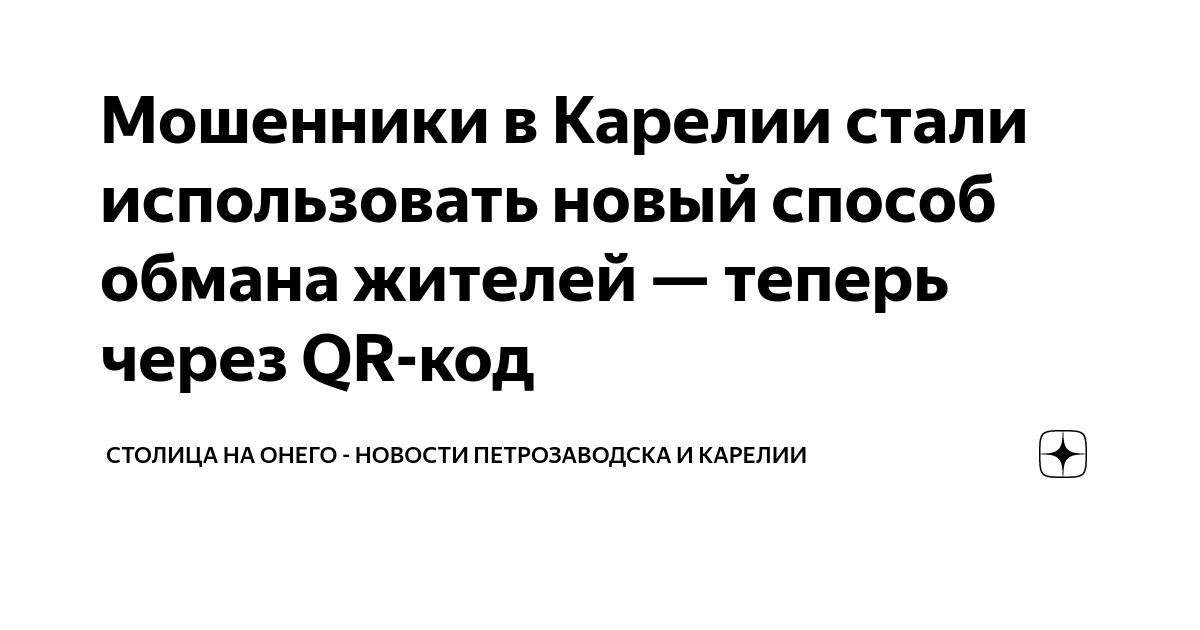 Мошенники в Карелии стали использовать новый способ обмана жителей — теперь через QR-код

СТОЛИЦА НА ОНЕГО - НОВОСТИ ПЕТРОЗАВОДСКА И КАРЕЛИИ